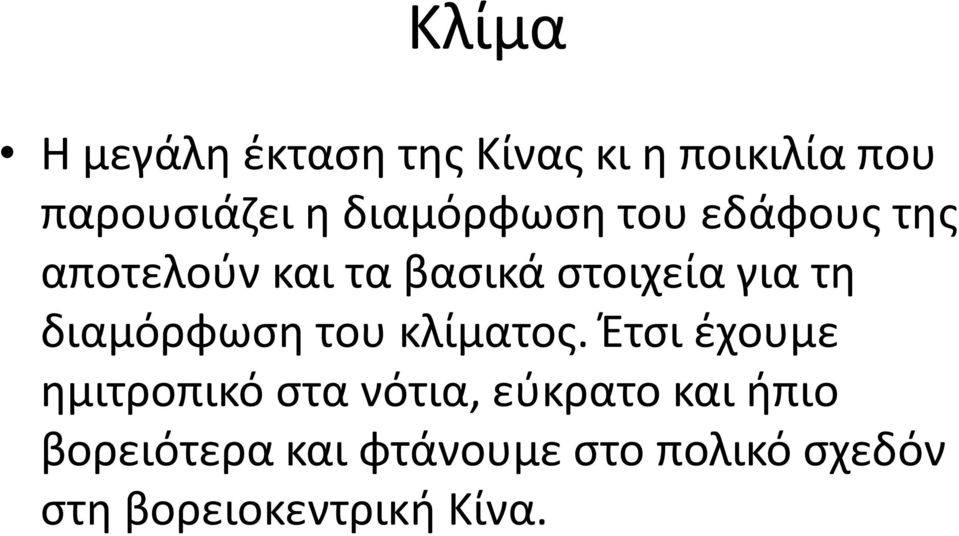 Κλίμα

• Η μεγάλη έκταση της Κίνας κι η ποικιλία που παρουσιάζει η διαμόρφωση του εδάφους της αποτελούν και τα βασικά στοιχεία για τη διαμόρφωση του κλίματος. Έτσι έχουμε ημιτροπικό στα νότια, εύκρατο και ήπιο βορειότερα και φτάνουμε στο πολικό σχεδόν στη βορειοκεντρική Κίνα.